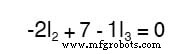 $-2I_2 + 7 - 1I_3 = 0$

www.mfgrobots.com